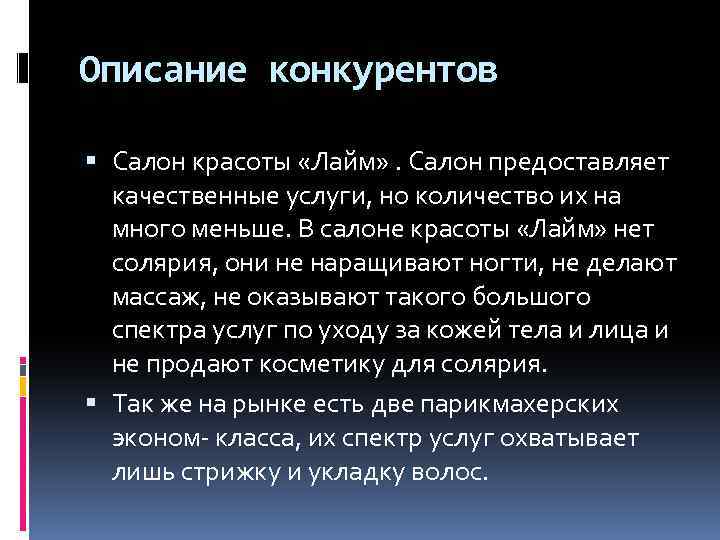 Описание конкурентов

▪ Салон красоты «Лайм» . Салон предоставляет качественные услуги, но количество их на много меньше. В салоне красоты «Лайм» нет солярия, они не наращивают ногти, не делают массаж, не оказывают такого большого спектра услуг по уходу за кожей тела и лица и не продают косметику для солярия.

▪ Так же на рынке есть две парикмахерских эконом- класса, их спектр услуг охватывает лишь стрижку и укладку волос.